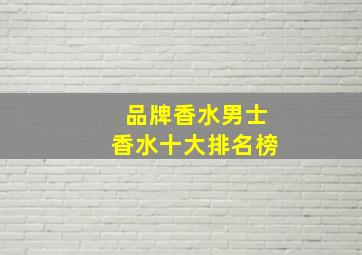 品牌香水男士
香水十大排名榜